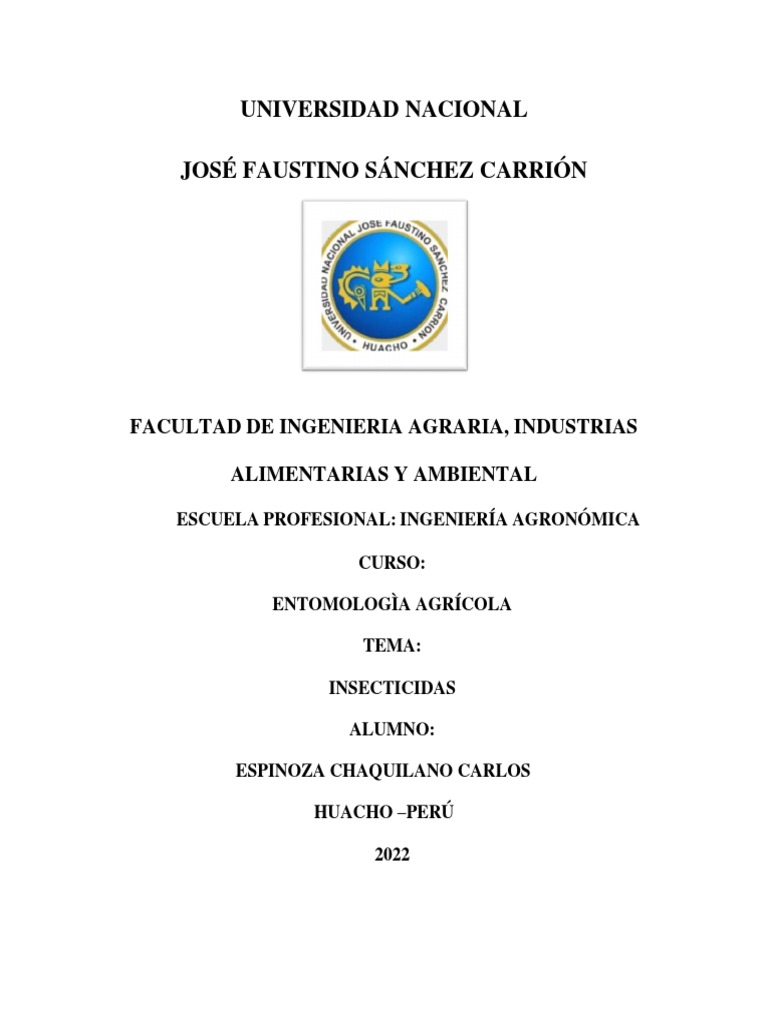 UNIVERSIDAD NACIONAL

JOSÉ FAUSTINO SÁNCHEZ CARRIÓN

UNIVERSIDAD NACIONAL JOSE FAUSTINO SANCHEZ CARRION
HUACHO

FACULTAD DE INGENIERIA AGRARIA, INDUSTRIAS

ALIMENTARIAS Y AMBIENTAL

ESCUELA PROFESIONAL: INGENIERÍA AGRONÓMICA

CURSO:

ENTOMOLOGÌA AGRÍCOLA

TEMA:

INSECTICIDAS

ALUMNO:

ESPINOZA CHAQUILANO CARLOS

HUACHO –PERÚ

2022